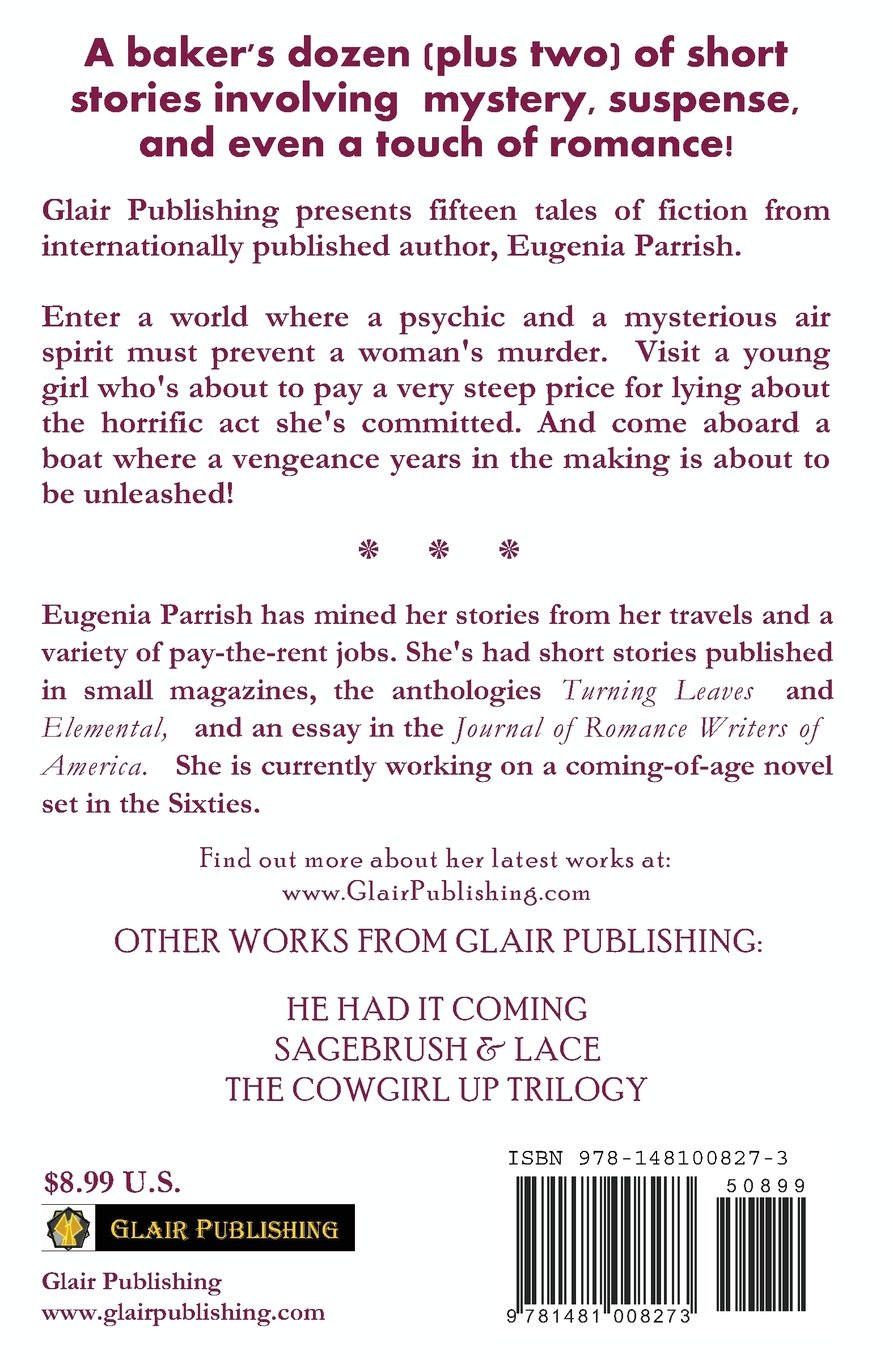 A baker's dozen (plus two) of short stories involving mystery, suspense, and even a touch of romance!

Glair Publishing presents fifteen tales of fiction from internationally published author, Eugenia Parrish.

Enter a world where a psychic and a mysterious air spirit must prevent a woman's murder. Visit a young girl who's about to pay a very steep price for lying about the horrific act she's committed. And come aboard a boat where a vengeance years in the making is about to be unleashed!

* * *

Eugenia Parrish has mined her stories from her travels and a variety of pay-the-rent jobs. She's had short stories published in small magazines, the anthologies Turning Leaves and Elemental, and an essay in the Journal of Romance Writers of America. She is currently working on a coming-of-age novel set in the Sixties.

Find out more about her latest works at:
www.GlairPublishing.com

OTHER WORKS FROM GLAIR PUBLISHING:

HE HAD IT COMING
SAGEBRUSH & LACE
THE COWGIRL UP TRILOGY

$8.99 U.S.

GLAIR PUBLISHING

Glair Publishing
www.glairpublishing.com

ISBN 978-148100827-3

50899

9 781481 008273